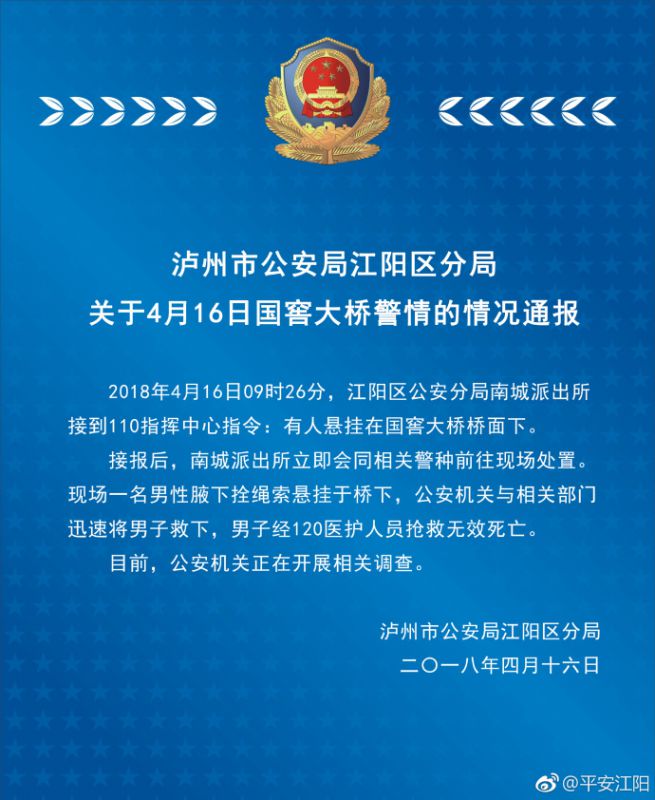 泸州市公安局江阳区分局
关于4月16日国窖大桥警情的情况通报

2018年4月16日09时26分，江阳区公安分局南城派出所接到110指挥中心指令：有人悬挂在国窖大桥桥面下。

接报后，南城派出所立即会同相关警种前往现场处置。现场一名男性腋下拴绳索悬挂于桥下，公安机关与相关部门迅速将男子救下，男子经120医护人员抢救无效死亡。

目前，公安机关正在开展相关调查。

泸州市公安局江阳区分局
二〇一八年四月十六日

@平安江阳